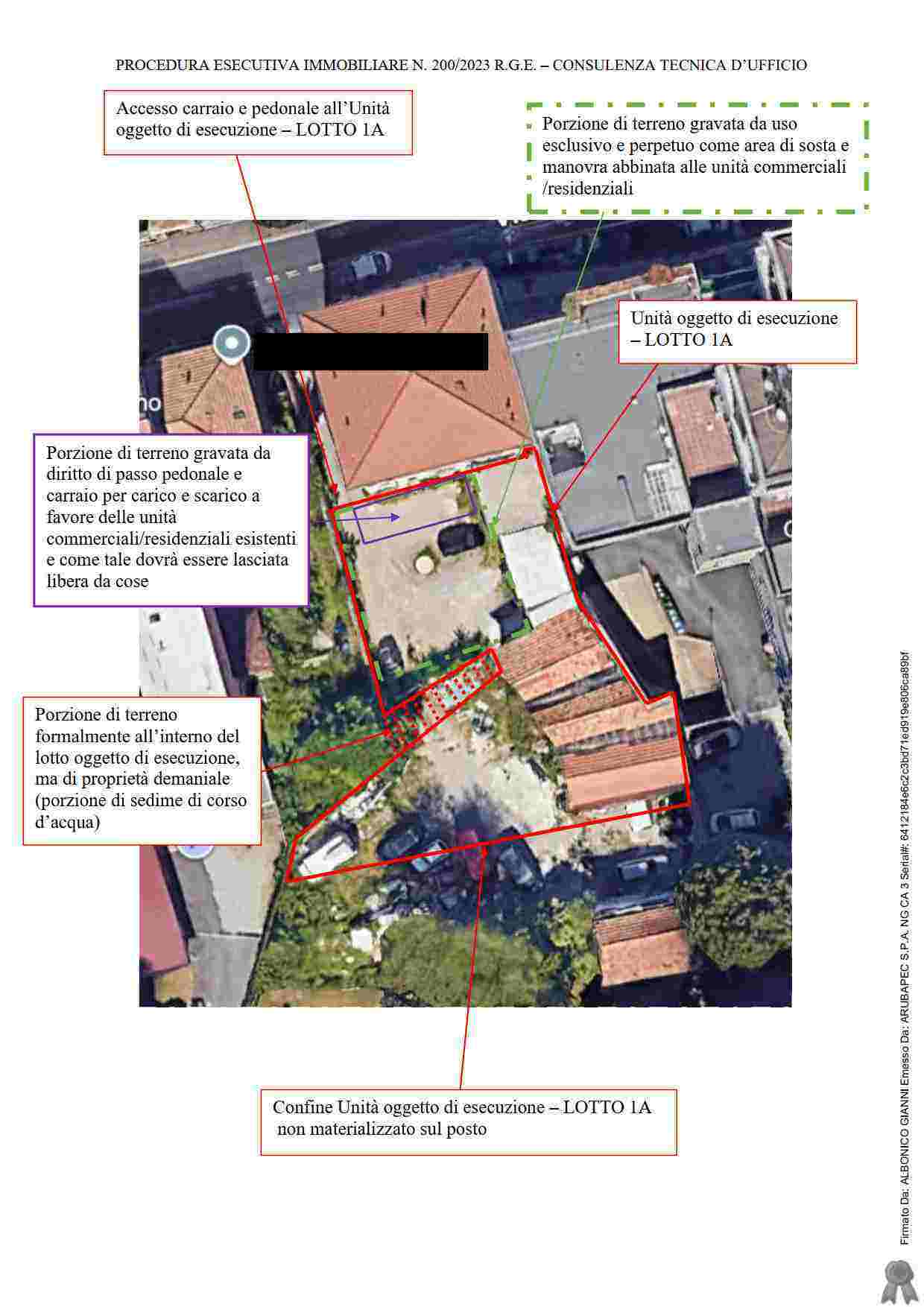 PROCEDURA ESECUTIVA IMMOBILIARE N. 200/2023 R.G.E. – CONSULENZA TECNICA D'UFFICIO

Accesso carraio e pedonale all'Unità oggetto di esecuzione – LOTTO 1A

Porzione di terreno gravata da uso esclusivo e perpetuo come area di sosta e manovra abbinata alle unità commerciali /residenziali

Unità oggetto di esecuzione – LOTTO 1A

Porzione di terreno gravata da diritto di passo pedonale e carraio per carico e scarico a favore delle unità commerciali/residenziali esistenti e come tale dovrà essere lasciata libera da cose

Porzione di terreno formalmente all'interno del lotto oggetto di esecuzione, ma di proprietà demaniale (porzione di sedime di corso d'acqua)

Confine Unità oggetto di esecuzione – LOTTO 1A non materializzato sul posto

Firmato Da: ALBONICO GIANNI Emesso Da: ARUBAPEC S.P.A. NG CA 3 Serial#: 6412184e6c2c3bd71ed919e806ca89bf